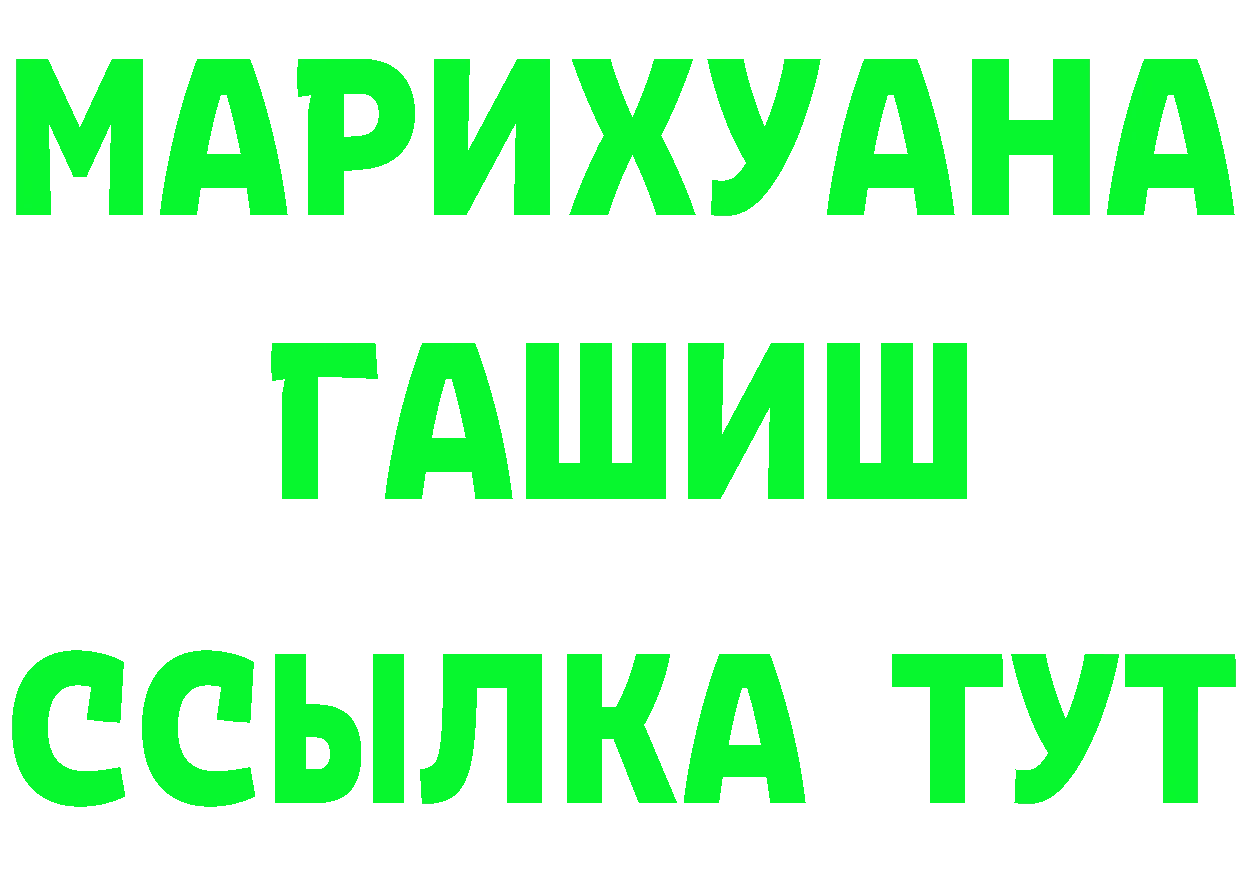 МАРИХУАНА
ГАШИШ
ССЫЛКА ТУТ